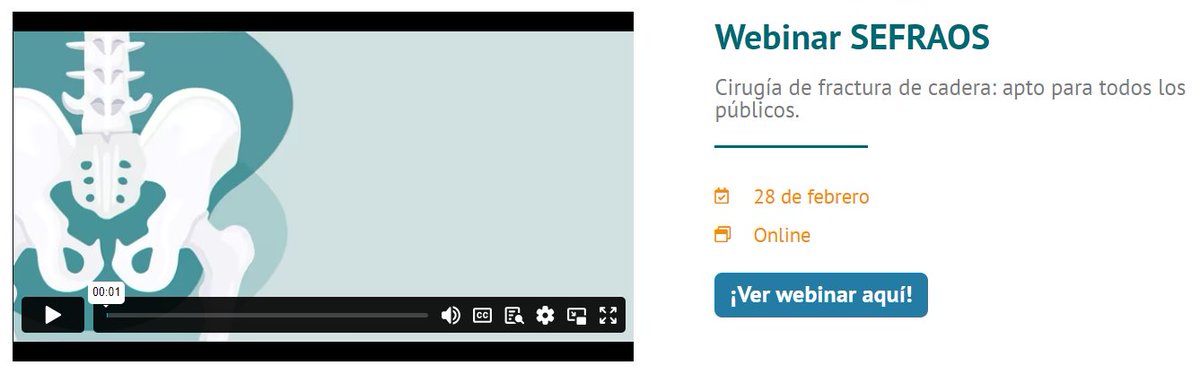 00:01

Webinar SEFRAOS

Cirugía de fractura de cadera: apto para todos los públicos.

28 de febrero

Online

¡Ver webinar aquí!